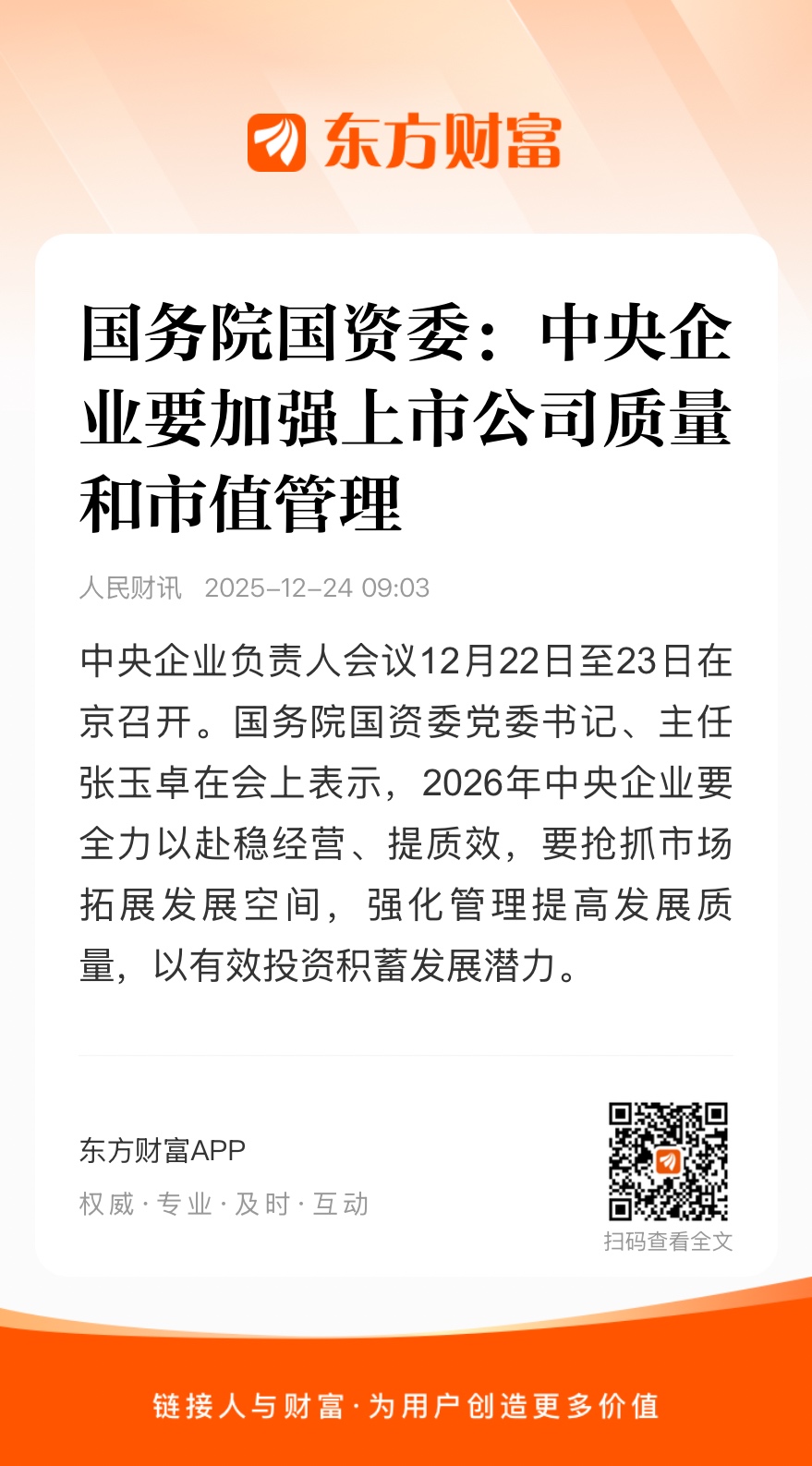 东方财富

国务院国资委：中央企业要加强上市公司质量和市值管理

人民财讯 2025-12-24 09:03

中央企业负责人会议12月22日至23日在京召开。国务院国资委党委书记、主任张玉卓在会上表示，2026年中央企业要全力以赴稳经营、提质效，要抢抓市场拓展发展空间，强化管理提高发展质量，以有效投资积蓄发展潜力。

东方财富APP
权威·专业·及时·互动

扫码查看全文

链接人与财富·为用户创造更多价值